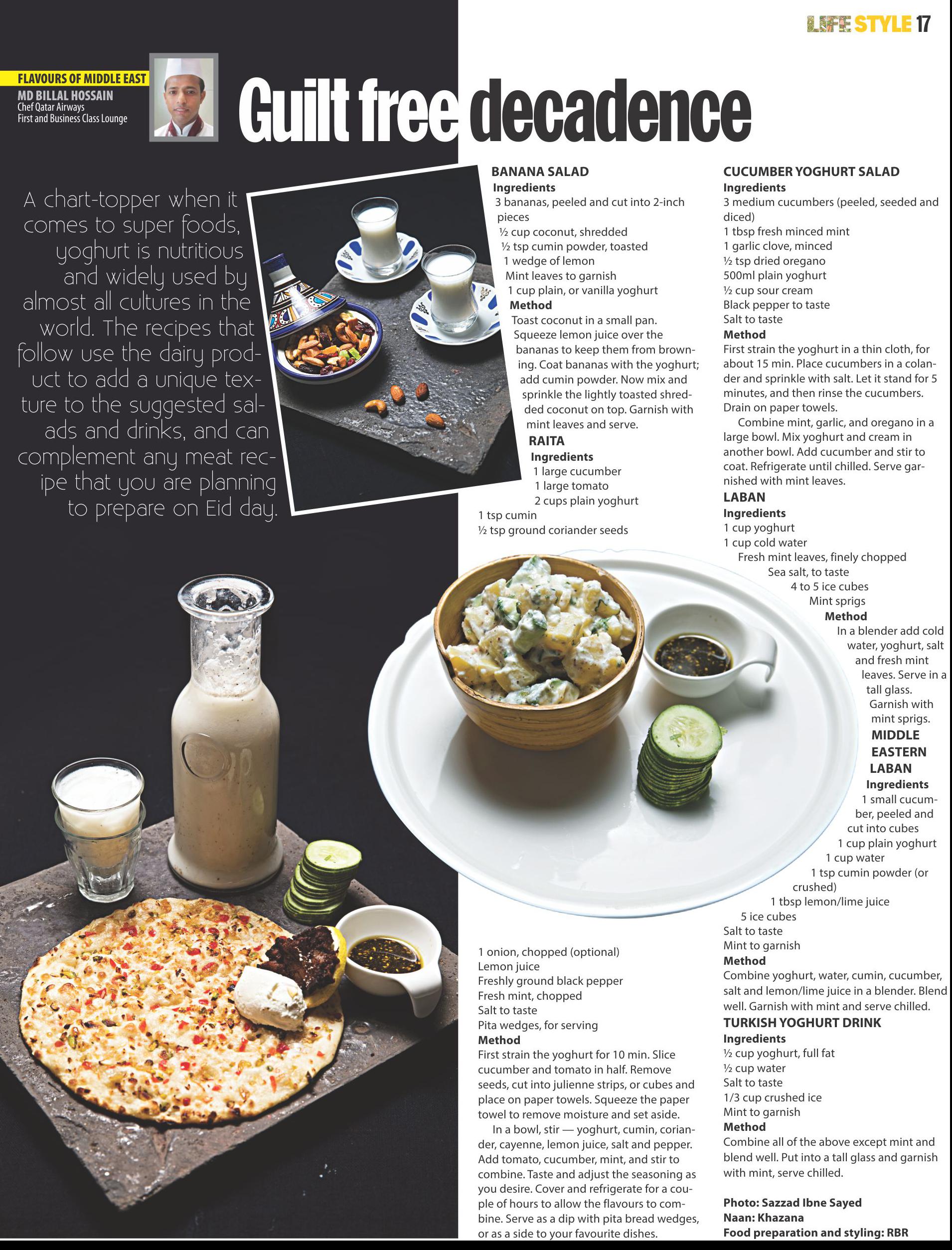 LIFE STYLE 17

FLAVOURS OF MIDDLE EAST
MD BILLAL HOSSAIN
Chef Qatar Airways
First and Business Class Lounge

Guilt free decadence

A chart-topper when it comes to super foods, yoghurt is nutritious and widely used by almost all cultures in the world. The recipes that follow use the dairy product to add a unique texture to the suggested salads and drinks, and can complement any meat recipe that you are planning to prepare on Eid day.

BANANA SALAD
Ingredients
3 bananas, peeled and cut into 2-inch pieces
½ cup coconut, shredded
½ tsp cumin powder, toasted
1 wedge of lemon
Mint leaves to garnish
1 cup plain, or vanilla yoghurt
Method
Toast coconut in a small pan. Squeeze lemon juice over the bananas to keep them from browning. Coat bananas with the yoghurt; add cumin powder. Now mix and sprinkle the lightly toasted shredded coconut on top. Garnish with mint leaves and serve.

RAITA
Ingredients
1 large cucumber
1 large tomato
2 cups plain yoghurt
1 tsp cumin
½ tsp ground coriander seeds
1 onion, chopped (optional)
Lemon juice
Freshly ground black pepper
Fresh mint, chopped
Salt to taste
Pita wedges, for serving
Method
First strain the yoghurt for 10 min. Slice cucumber and tomato in half. Remove seeds, cut into julienne strips, or cubes and place on paper towels. Squeeze the paper towel to remove moisture and set aside.

In a bowl, stir — yoghurt, cumin, coriander, cayenne, lemon juice, salt and pepper. Add tomato, cucumber, mint, and stir to combine. Taste and adjust the seasoning as you desire. Cover and refrigerate for a couple of hours to allow the flavours to combine. Serve as a dip with pita bread wedges, or as a side to your favourite dishes.

CUCUMBER YOGHURT SALAD
Ingredients
3 medium cucumbers (peeled, seeded and diced)
1 tbsp fresh minced mint
1 garlic clove, minced
½ tsp dried oregano
500ml plain yoghurt
½ cup sour cream
Black pepper to taste
Salt to taste
Method
First strain the yoghurt in a thin cloth, for about 15 min. Place cucumbers in a colander and sprinkle with salt. Let it stand for 5 minutes, and then rinse the cucumbers. Drain on paper towels.

Combine mint, garlic, and oregano in a large bowl. Mix yoghurt and cream in another bowl. Add cucumber and stir to coat. Refrigerate until chilled. Serve garnished with mint leaves.

LABAN
Ingredients
1 cup yoghurt
1 cup cold water
Fresh mint leaves, finely chopped
Sea salt, to taste
4 to 5 ice cubes
Mint sprigs
Method
In a blender add cold water, yoghurt, salt and fresh mint leaves. Serve in a tall glass. Garnish with mint sprigs.

MIDDLE EASTERN LABAN
Ingredients
1 small cucumber, peeled and cut into cubes
1 cup plain yoghurt
1 cup water
1 tsp cumin powder (or crushed)
1 tbsp lemon/lime juice
5 ice cubes
Salt to taste
Mint to garnish
Method
Combine yoghurt, water, cumin, cucumber, salt and lemon/lime juice in a blender. Blend well. Garnish with mint and serve chilled.

TURKISH YOGHURT DRINK
Ingredients
½ cup yoghurt, full fat
½ cup water
Salt to taste
1/3 cup crushed ice
Mint to garnish
Method
Combine all of the above except mint and blend well. Put into a tall glass and garnish with mint, serve chilled.

Photo: Sazzad Ibne Sayed
Naan: Khazana
Food preparation and styling: RBR